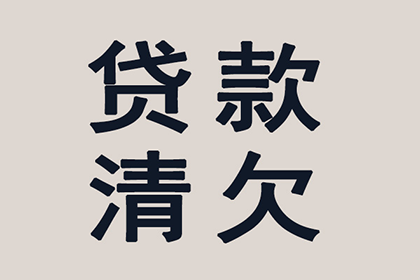 贷款
清欠